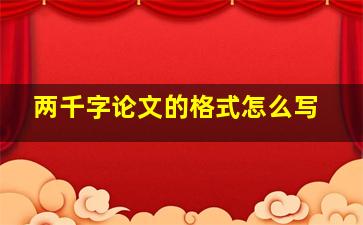 两千字论文的格式怎么写